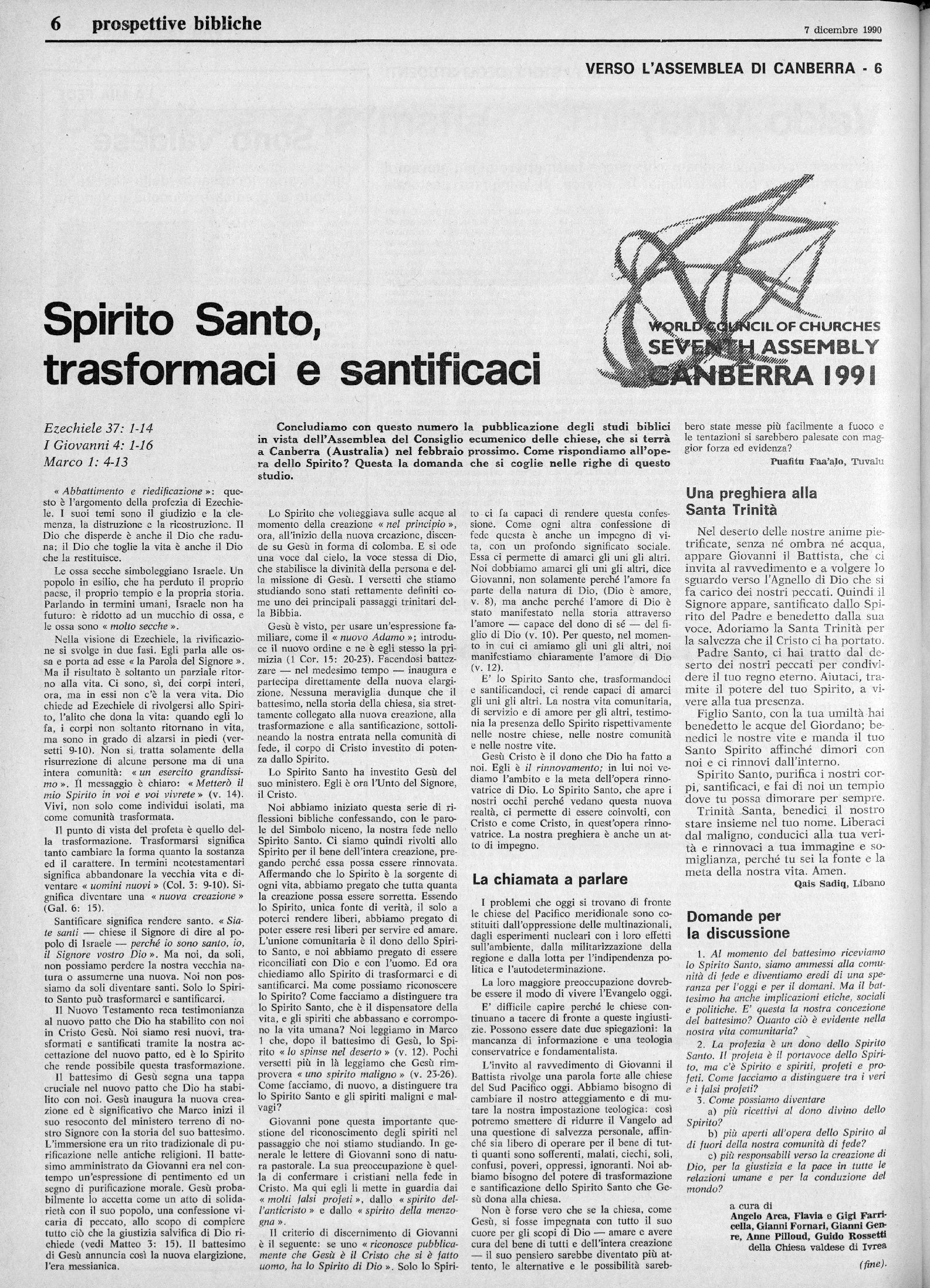 6 prospettive bibliche

7 dicembre 1990

VERSO L'ASSEMBLEA DI CANBERRA - 6

WORLD COUNCIL OF CHURCHES
SEVENTH ASSEMBLY
CANBERRA 1991

Spirito Santo, trasformaci e santificaci

Ezechiele 37: 1-14
I Giovanni 4: 1-16
Marco 1: 4-13

Concludiamo con questo numero la pubblicazione degli studi biblici in vista dell'Assemblea del Consiglio ecumenico delle chiese, che si terrà a Canberra (Australia) nel febbraio prossimo. Come rispondiamo all'opera dello Spirito? Questa la domanda che si coglie nelle righe di questo studio.

« Abbattimento e riedificazione »: questo è l'argomento della profezia di Ezechiele. I suoi temi sono il giudizio e la clemenza, la distruzione e la ricostruzione. Il Dio che disperde è anche il Dio che raduna; il Dio che toglie la vita è anche il Dio che la restituisce.

Le ossa secche simboleggiano Israele. Un popolo in esilio, che ha perduto il proprio paese, il proprio tempio e la propria storia. Parlando in termini umani, Israele non ha futuro: è ridotto ad un mucchio di ossa, e le ossa sono « molto secche ».

Nella visione di Ezechiele, la rivificazione si svolge in due fasi. Egli parla alle ossa e porta ad esse « la Parola del Signore ». Ma il risultato è soltanto un parziale ritorno alla vita. Ci sono, sì, dei corpi interi, ora, ma in essi non c'è la vera vita. Dio chiede ad Ezechiele di rivolgersi allo Spirito, l'alito che dona la vita: quando egli lo fa, i corpi non soltanto ritornano in vita, ma sono in grado di alzarsi in piedi (versetti 9-10). Non si tratta solamente della risurrezione di alcune persone ma di una intera comunità: « un esercito grandissimo ». Il messaggio è chiaro: « Metterò il mio Spirito in voi e voi vivrete » (v. 14). Vivi, non solo come individui isolati, ma come comunità trasformata.

Il punto di vista del profeta è quello della trasformazione. Trasformarsi significa tanto cambiare la forma quanto la sostanza ed il carattere. In termini neotestamentari significa abbandonare la vecchia vita e diventare « uomini nuovi » (Col. 3: 9-10). Significa diventare una « nuova creazione » (Gal. 6: 15).

Santificare significa rendere santo. « Siate santi — chiese il Signore di dire al popolo di Israele — perché io sono santo, io, il Signore vostro Dio ». Ma noi, da soli, non possiamo perdere la nostra vecchia natura o assumerne una nuova. Noi non possiamo da soli diventare santi. Solo lo Spirito Santo può trasformarci e santificarci.

Il Nuovo Testamento reca testimonianza al nuovo patto che Dio ha stabilito con noi in Cristo Gesù. Noi siamo resi nuovi, trasformati e santificati tramite la nostra accettazione del nuovo patto, ed è lo Spirito che rende possibile questa trasformazione.

Il battesimo di Gesù segna una tappa cruciale nel nuovo patto che Dio ha stabilito con noi. Gesù inaugura la nuova creazione ed è significativo che Marco inizi il suo resoconto del ministero terreno di nostro Signore con la storia del suo battesimo. L'immersione era un rito tradizionale di purificazione nelle antiche religioni. Il battesimo amministrato da Giovanni era nel contempo un'espressione di pentimento ed un segno di purificazione morale. Gesù probabilmente lo accetta come un atto di solidarietà con il suo popolo, una confessione vicaria di peccato, allo scopo di compiere tutto ciò che la giustizia salvifica di Dio richiede (vedi Matteo 3: 15). Il battesimo di Gesù annuncia così la nuova elargizione, l'era messianica.

Lo Spirito che volteggiava sulle acque al momento della creazione « nel principio », ora, all'inizio della nuova creazione, discende su Gesù in forma di colomba. E si ode una voce dal cielo, la voce stessa di Dio, che stabilisce la divinità della persona e della missione di Gesù. I versetti che stiamo studiando sono stati rettamente definiti come uno dei principali passaggi trinitari della Bibbia.

Gesù è visto, per usare un'espressione familiare, come il « nuovo Adamo »; introduce il nuovo ordine e ne è egli stesso la primizia (1 Cor. 15: 20-23). Facendosi battezzare — nel medesimo tempo — inaugura e partecipa direttamente della nuova elargizione. Nessuna meraviglia dunque che il battesimo, nella storia della chiesa, sia strettamente collegato alla nuova creazione, alla trasformazione e alla santificazione, sottolineando la nostra entrata nella comunità di fede, il corpo di Cristo investito di potenza dallo Spirito.

Lo Spirito Santo ha investito Gesù del suo ministero. Egli è ora l'Unto del Signore, il Cristo.

Noi abbiamo iniziato questa serie di riflessioni bibliche confessando, con le parole del Simbolo niceno, la nostra fede nello Spirito Santo. Ci siamo quindi rivolti allo Spirito per il bene dell'intera creazione, pregando perché essa possa essere rinnovata. Affermando che lo Spirito è la sorgente di ogni vita, abbiamo pregato che tutta quanta la creazione possa essere sorretta. Essendo lo Spirito, unica fonte di verità, il solo a poterci rendere liberi, abbiamo pregato di poter essere resi liberi per servire ed amare. L'unione comunitaria è il dono dello Spirito Santo, e noi abbiamo pregato di essere riconciliati con Dio e con l'uomo. Ed ora chiediamo allo Spirito di trasformarci e di santificarci. Ma come possiamo riconoscere lo Spirito? Come facciamo a distinguere tra lo Spirito Santo, che è il dispensatore della vita, e gli spiriti che abbassano e corrompono la vita umana? Noi leggiamo in Marco 1 che, dopo il battesimo di Gesù, lo Spirito « lo spinse nel deserto » (v. 12). Pochi versetti più in là leggiamo che Gesù rimprovera « uno spirito maligno » (v. 23-26). Come facciamo, di nuovo, a distinguere tra lo Spirito Santo e gli spiriti maligni e malvagi?

Giovanni pone questa importante questione del riconoscimento degli spiriti nel passaggio che noi stiamo studiando. In generale le lettere di Giovanni sono di natura pastorale. La sua preoccupazione è quella di confermare i cristiani nella fede in Cristo. Ma qui egli li mette in guardia dai « molti falsi profeti », dallo « spirito dell'anticristo » e dallo « spirito della menzogna ».

Il criterio di discernimento di Giovanni è il seguente: se uno « riconosce pubblicamente che Gesù è il Cristo che si è fatto uomo, ha lo Spirito di Dio ». Solo lo Spirito ci fa capaci di rendere questa confessione. Come ogni altra confessione di fede questa è anche un impegno di vita, con un profondo significato sociale. Essa ci permette di amarci gli uni gli altri. Noi dobbiamo amarci gli uni gli altri, dice Giovanni, non solamente perché l'amore fa parte della natura di Dio, (Dio è amore, v. 8), ma anche perché l'amore di Dio è stato manifestato nella storia attraverso l'amore — capace del dono di sé — del figlio di Dio (v. 10). Per questo, nel momento in cui ci amiamo gli uni gli altri, noi manifestiamo chiaramente l'amore di Dio (v. 12).

E' lo Spirito Santo che, trasformandoci e santificandoci, ci rende capaci di amarci gli uni gli altri. La nostra vita comunitaria, di servizio e di amore per gli altri, testimonia la presenza dello Spirito rispettivamente nelle nostre chiese, nelle nostre comunità e nelle nostre vite.

Gesù Cristo è il dono che Dio ha fatto a noi. Egli è il rinnovamento; in lui noi vediamo l'ambito e la meta dell'opera rinnovatrice di Dio. Lo Spirito Santo, che apre i nostri occhi perché vedano questa nuova realtà, ci permette di essere coinvolti, con Cristo e come Cristo, in quest'opera rinnovatrice. La nostra preghiera è anche un atto di impegno.

La chiamata a parlare

I problemi che oggi si trovano di fronte le chiese del Pacifico meridionale sono costituiti dall'oppressione delle multinazionali, dagli esperimenti nucleari con i loro effetti sull'ambiente, dalla militarizzazione della regione e dalla lotta per l'indipendenza politica e l'autodeterminazione.

La loro maggiore preoccupazione dovrebbe essere il modo di vivere l'Evangelo oggi.

E' difficile capire perché le chiese continuano a tacere di fronte a queste ingiustizie. Possono essere date due spiegazioni: la mancanza di informazione e una teologia conservatrice e fondamentalista.

L'invito al ravvedimento di Giovanni il Battista rivolge una parola forte alle chiese del Sud Pacifico oggi. Abbiamo bisogno di cambiare il nostro atteggiamento e di mutare la nostra impostazione teologica: così potremo smettere di ridurre il Vangelo ad una questione di salvezza personale, affinché sia libero di operare per il bene di tutti quanti sono sofferenti, malati, ciechi, soli, confusi, poveri, oppressi, ignoranti. Noi abbiamo bisogno del potere di trasformazione e santificazione dello Spirito Santo che Gesù dona alla chiesa.

Non è forse vero che se la chiesa, come Gesù, si fosse impegnata con tutto il suo cuore per gli scopi di Dio — amare e avere cura del bene di tutti e dell'intera creazione — il suo pensiero sarebbe diventato più attento, le alternative e le possibilità sarebbero state messe più facilmente a fuoco e le tentazioni si sarebbero palesate con maggior forza ed evidenza?

Puafitu Faa'alo, Tuvalu

Una preghiera alla Santa Trinità

Nel deserto delle nostre anime pietrificate, senza né ombra né acqua, appare Giovanni il Battista, che ci invita al ravvedimento e a volgere lo sguardo verso l'Agnello di Dio che si fa carico dei nostri peccati. Quindi il Signore appare, santificato dallo Spirito del Padre e benedetto dalla sua voce. Adoriamo la Santa Trinità per la salvezza che il Cristo ci ha portato.

Padre Santo, ci hai tratto dal deserto dei nostri peccati per condividere il tuo regno eterno. Aiutaci, tramite il potere del tuo Spirito, a vivere alla tua presenza.

Figlio Santo, con la tua umiltà hai benedetto le acque del Giordano; benedici le nostre vite e manda il tuo Santo Spirito affinché dimori con noi e ci rinnovi dall'interno.

Spirito Santo, purifica i nostri corpi, santificaci, e fai di noi un tempio dove tu possa dimorare per sempre.

Trinità Santa, benedici il nostro stare insieme nel tuo nome. Liberaci dal maligno, conducici alla tua verità e rinnovaci a tua immagine e somiglianza, perché tu sei la fonte e la meta della nostra vita. Amen.

Qais Sadiq, Libano

Domande per la discussione

1. Al momento del battesimo riceviamo lo Spirito Santo, siamo ammessi alla comunità di fede e diventiamo eredi di una speranza per l'oggi e per il domani. Ma il battesimo ha anche implicazioni etiche, sociali e politiche. E' questa la nostra concezione del battesimo? Quanto ciò è evidente nella nostra vita comunitaria?

2. La profezia è un dono dello Spirito Santo. Il profeta è il portavoce dello Spirito, ma c'è Spirito e spiriti, profeti e profeti. Come facciamo a distinguere tra i veri e i falsi profeti?

3. Come possiamo diventare
a) più ricettivi al dono divino dello Spirito?
b) più aperti all'opera dello Spirito al di fuori della nostra comunità di fede?
c) più responsabili verso la creazione di Dio, per la giustizia e la pace in tutte le relazioni umane e per la conduzione del mondo?

a cura di
Angelo Arca, Flavia e Gigi Farricella, Gianni Fornari, Gianni Genre, Anne Pilloud, Guido Rossetti della Chiesa valdese di Ivrea

(fine).